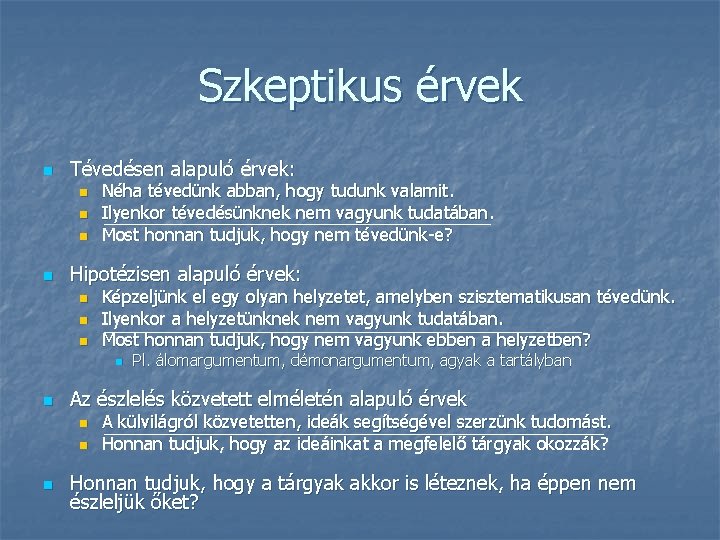 Szkeptikus érvek

• Tévedésen alapuló érvek:
• Néha tévedünk abban, hogy tudunk valamit.
• Ilyenkor tévedésünknek nem vagyunk tudatában.
• Most honnan tudjuk, hogy nem tévedünk-e?

• Hipotézisen alapuló érvek:
• Képzeljünk el egy olyan helyzetet, amelyben szisztematikusan tévedünk.
• Ilyenkor a helyzetünknek nem vagyunk tudatában.
• Most honnan tudjuk, hogy nem vagyunk ebben a helyzetben?
• Pl. álomargumentum, démonargumentum, agyak a tartályban

• Az észlelés közvetett elméletén alapuló érvek
• A külvilágról közvetetten, ideák segítségével szerzünk tudomást.
• Honnan tudjuk, hogy az ideáinkat a megfelelő tárgyak okozzák?

• Honnan tudjuk, hogy a tárgyak akkor is léteznek, ha éppen nem észleljük őket?